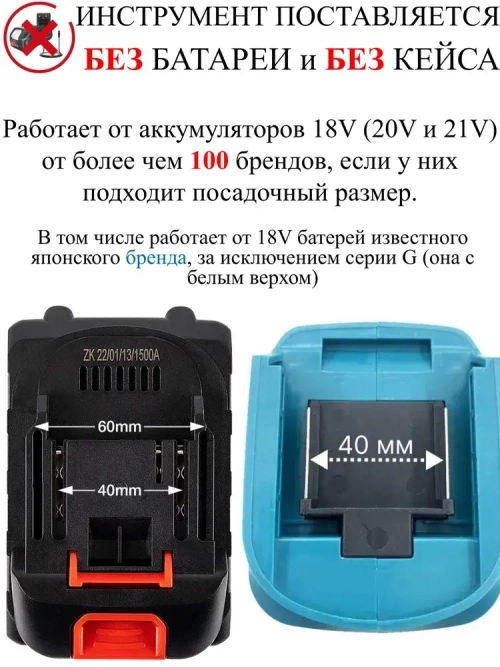 ИНСТРУМЕНТ ПОСТАВЛЯЕТСЯ БЕЗ БАТАРЕИ и БЕЗ КЕЙСА

Работает от аккумуляторов 18V (20V и 21V) от более чем 100 брендов, если у них подходит посадочный размер.

В том числе работает от 18V батерей известного японского бренда, за исключением серии G (она с белым верхом)

ZK 22/01/13/1500A

60mm

40mm

40 мм